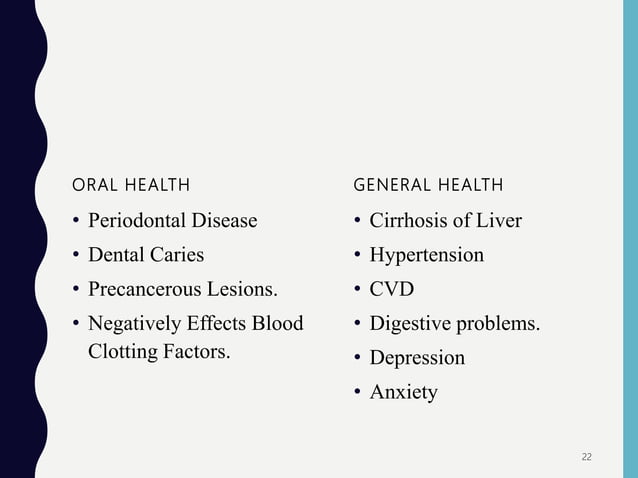 ORAL HEALTH

• Periodontal Disease
• Dental Caries
• Precancerous Lesions.
• Negatively Effects Blood Clotting Factors.

GENERAL HEALTH

• Cirrhosis of Liver
• Hypertension
• CVD
• Digestive problems.
• Depression
• Anxiety

22